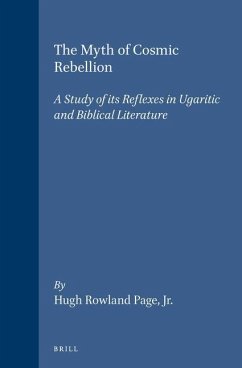 The Myth of Cosmic Rebellion

A Study of its Reflexes in Ugaritic and Biblical Literature

By
Hugh Rowland Page, Jr.

BRILL